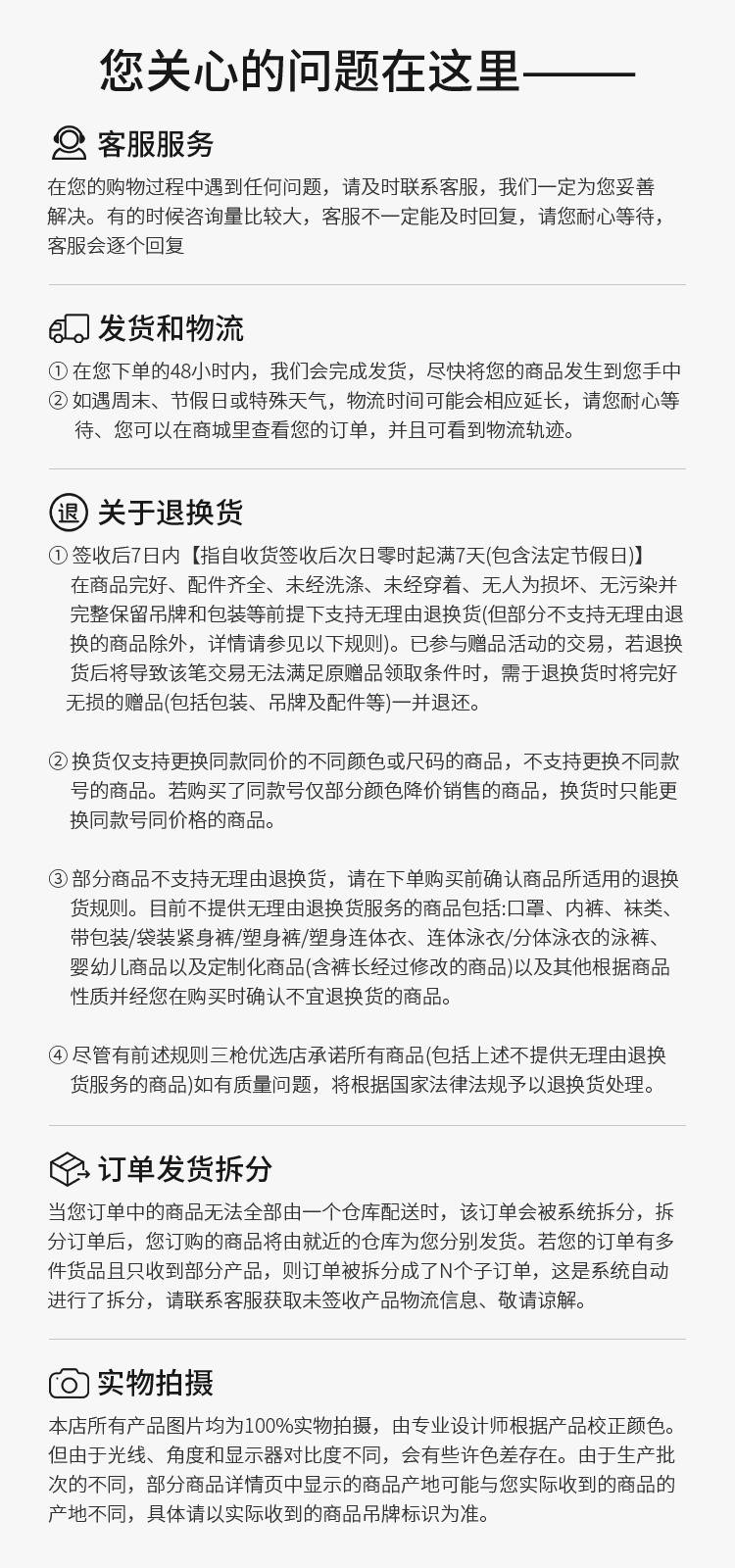 您关心的问题在这里——

客服服务

在您的购物过程中遇到任何问题，请及时联系客服，我们一定为您妥善解决。有的时候咨询量比较大，客服不一定能及时回复，请您耐心等待，客服会逐个回复

发货和物流

① 在您下单的48小时内，我们会完成发货，尽快将您的商品发生到您手中
② 如遇周末、节假日或特殊天气，物流时间可能会相应延长，请您耐心等待、您可以在商城里查看您的订单，并且可看到物流轨迹。

退 关于退换货

① 签收后7日内【指自收货签收后次日零时起满7天(包含法定节假日)】在商品完好、配件齐全、未经洗涤、未经穿着、无人为损坏、无污染并完整保留吊牌和包装等前提下支持无理由退换货(但部分不支持无理由退换的商品除外，详情请参见以下规则)。已参与赠品活动的交易，若退换货后将导致该笔交易无法满足原赠品领取条件时，需于退换货时将完好无损的赠品(包括包装、吊牌及配件等)一并退还。

② 换货仅支持更换同款同价的不同颜色或尺码的商品，不支持更换不同款号的商品。若购买了同款号仅部分颜色降价销售的商品，换货时只能更换同款号同价格的商品。

③ 部分商品不支持无理由退换货，请在下单购买前确认商品所适用的退换货规则。目前不提供无理由退换货服务的商品包括:口罩、内裤、袜类、带包装/袋装紧身裤/塑身裤/塑身连体衣、连体泳衣/分体泳衣的泳裤、婴幼儿商品以及定制化商品(含裤长经过修改的商品)以及其他根据商品性质并经您在购买时确认不宜退换货的商品。

④ 尽管有前述规则三枪优选店承诺所有商品(包括上述不提供无理由退换货服务的商品)如有质量问题，将根据国家法律法规予以退换货处理。

订单发货拆分

当您订单中的商品无法全部由一个仓库配送时，该订单会被系统拆分，拆分订单后，您订购的商品将由就近的仓库为您分别发货。若您的订单有多件货品且只收到部分产品，则订单被拆分成了N个子订单，这是系统自动进行了拆分，请联系客服获取未签收产品物流信息、敬请谅解。

实物拍摄

本店所有产品图片均为100%实物拍摄，由专业设计师根据产品校正颜色。但由于光线、角度和显示器对比度不同，会有些许色差存在。由于生产批次的不同，部分商品详情页中显示的商品产地可能与您实际收到的商品的产地不同，具体请以实际收到的商品吊牌标识为准。